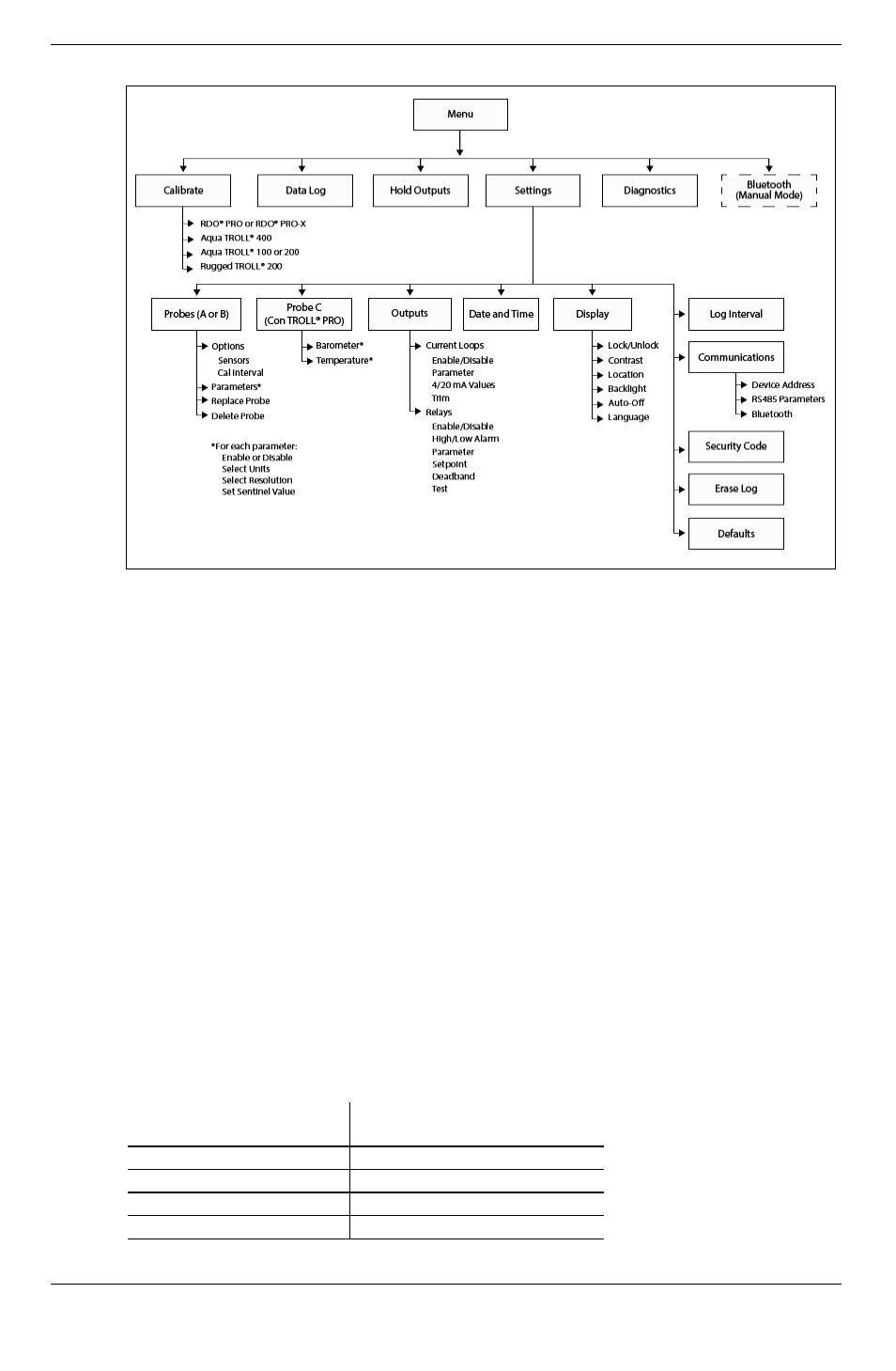 Menu

Calibrate

Data Log

Hold Outputs

Settings

Diagnostics

Bluetooth (Manual Mode)

RDO® PRO or RDO® PRO-X
Aqua TROLL® 400
Aqua TROLL® 100 or 200
Rugged TROLL® 200

Probes (A or B)

Options
Sensors
Cal Interval
Parameters*
Replace Probe
Delete Probe

*For each parameter:
Enable or Disable
Select Units
Select Resolution
Set Sentinel Value

Probe C (Con TROLL® PRO)

Barometer*
Temperature*

Outputs

Current Loops
Enable/Disable
Parameter
4/20 mA Values
Trim
Relays
Enable/Disable
High/Low Alarm
Parameter
Setpoint
Deadband
Test

Date and Time

Display

Lock/Unlock
Contrast
Location
Backlight
Auto-Off
Language

Log Interval

Communications

Device Address
RS485 Parameters
Bluetooth

Security Code

Erase Log

Defaults